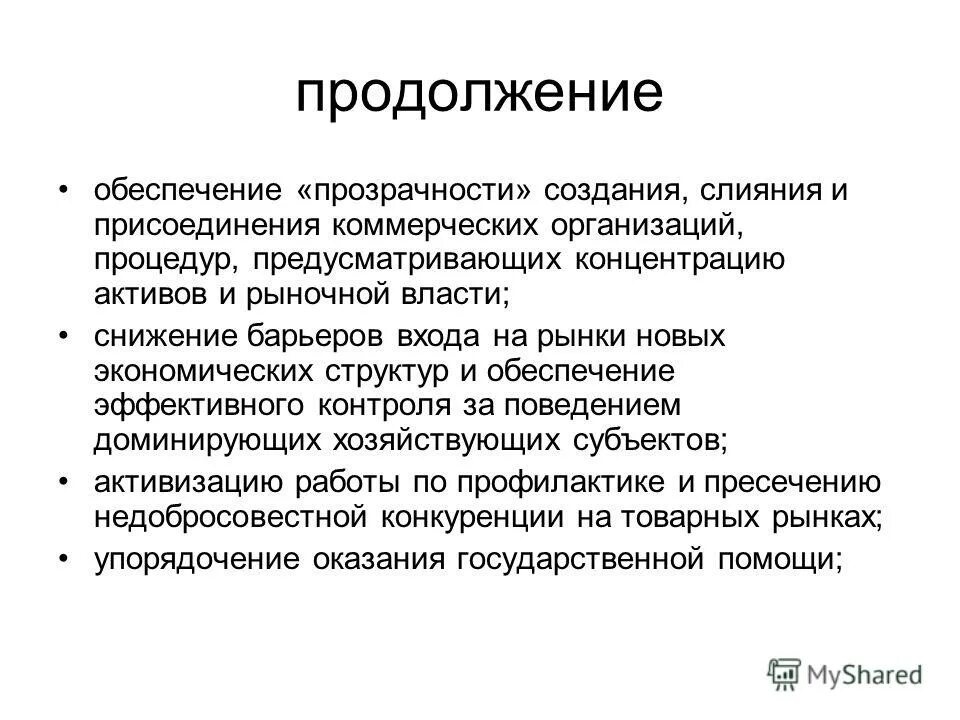 продолжение

• обеспечение «прозрачности» создания, слияния и присоединения коммерческих организаций, процедур, предусматривающих концентрацию активов и рыночной власти;

• снижение барьеров входа на рынки новых экономических структур и обеспечение эффективного контроля за поведением доминирующих хозяйствующих субъектов;

• активизацию работы по профилактике и пресечению недобросовестной конкуренции на товарных рынках;

• упорядочение оказания государственной помощи;

MyShared